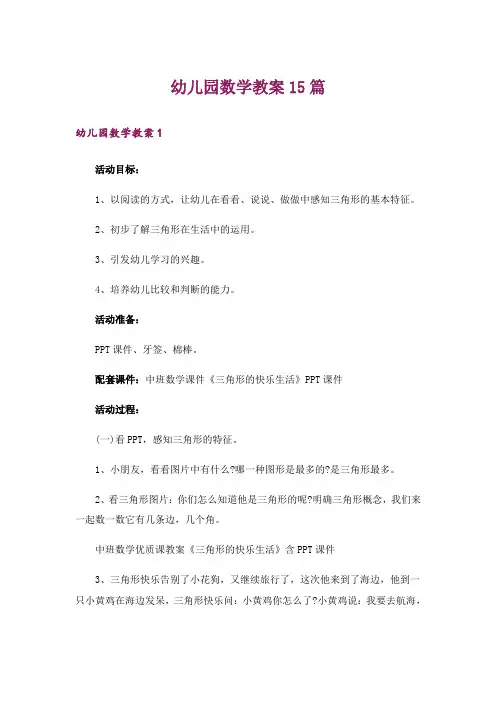 幼儿园数学教案15篇

幼儿园数学教案1

活动目标：

1、以阅读的方式，让幼儿在看看、说说、做做中感知三角形的基本特征。

2、初步了解三角形在生活中的运用。

3、引发幼儿学习的兴趣。

4、培养幼儿比较和判断的能力。

活动准备：

PPT课件、牙签、棉棒。

配套课件：中班数学课件《三角形的快乐生活》PPT课件

活动过程：

(一)看PPT，感知三角形的特征。

1、小朋友，看看图片中有什么?哪一种图形是最多的?是三角形最多。

2、看三角形图片：你们怎么知道他是三角形的呢?明确三角形概念，我们来一起数一数它有几条边，几个角。

中班数学优质课教案《三角形的快乐生活》含PPT课件

3、三角形快乐告别了小花狗，又继续旅行了，这次他来到了海边，他到一只小黄鸡在海边发呆，三角形快乐问：小黄鸡你怎么了?小黄鸡说：我要去航海，